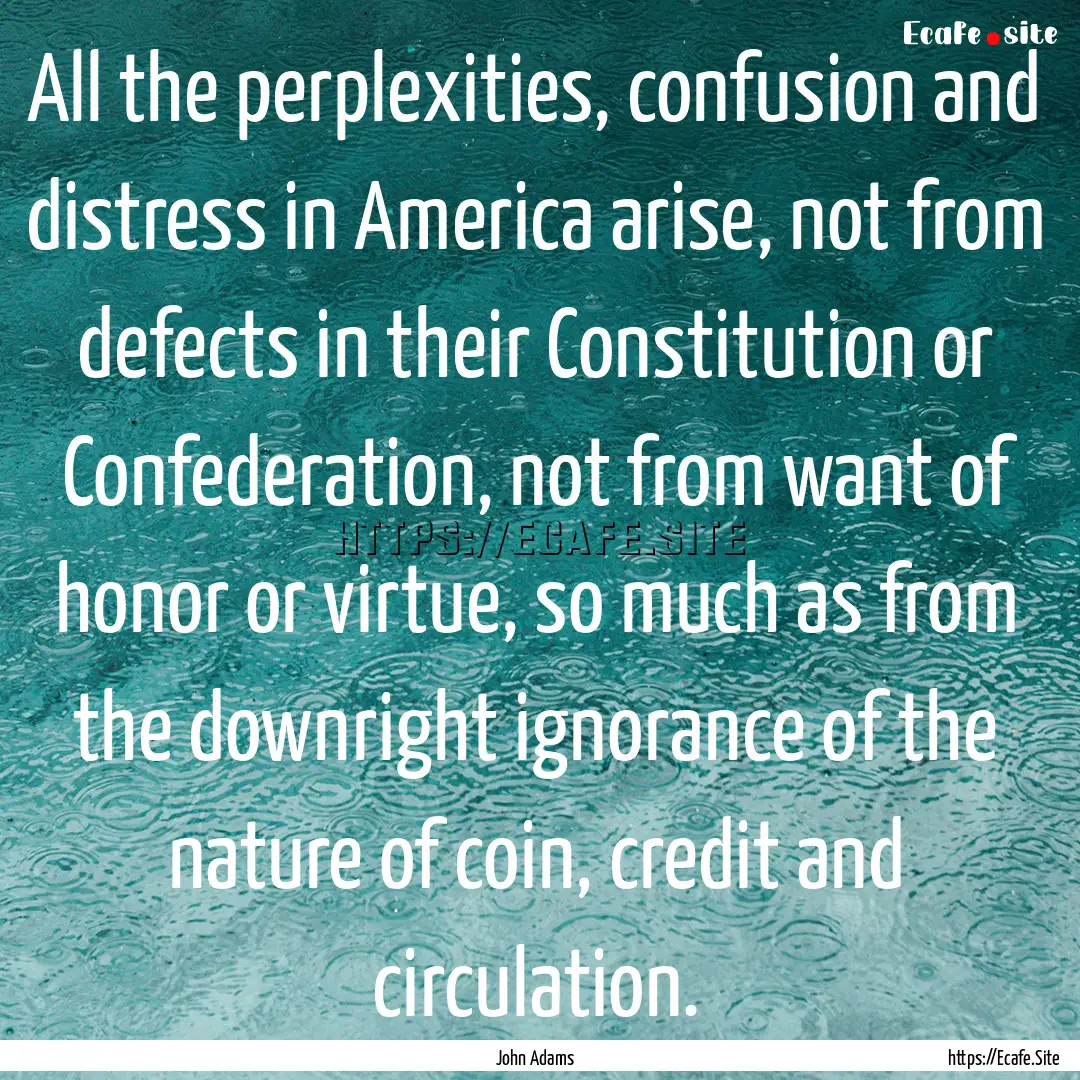 Ecafe.site

All the perplexities, confusion and distress in America arise, not from defects in their Constitution or Confederation, not from want of honor or virtue, so much as from the downright ignorance of the nature of coin, credit and circulation.

HTTPS://ECAFE.SITE

John Adams

https://Ecafe.Site